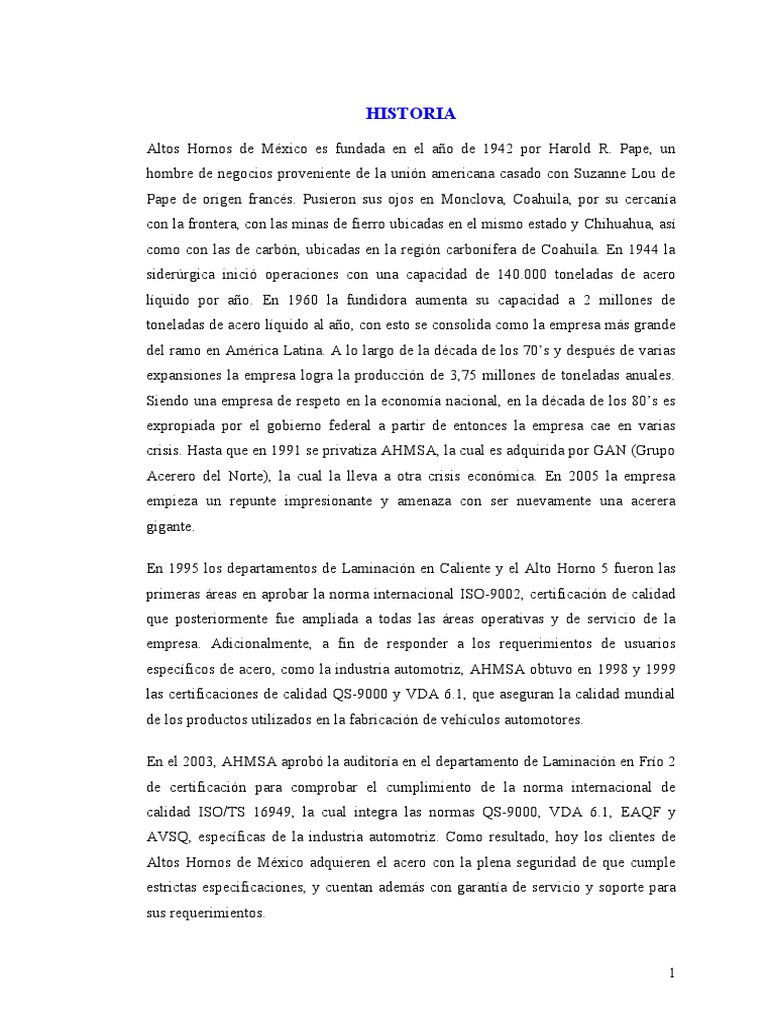 HISTORIA

Altos Hornos de México es fundada en el año de 1942 por Harold R. Pape, un hombre de negocios proveniente de la unión americana casado con Suzanne Lou de Pape de origen francés. Pusieron sus ojos en Monclova, Coahuila, por su cercanía con la frontera, con las minas de fierro ubicadas en el mismo estado y Chihuahua, así como con las de carbón, ubicadas en la región carbonífera de Coahuila. En 1944 la siderúrgica inició operaciones con una capacidad de 140.000 toneladas de acero líquido por año. En 1960 la fundidora aumenta su capacidad a 2 millones de toneladas de acero líquido al año, con esto se consolida como la empresa más grande del ramo en América Latina. A lo largo de la década de los 70's y después de varias expansiones la empresa logra la producción de 3,75 millones de toneladas anuales. Siendo una empresa de respeto en la economía nacional, en la década de los 80's es expropiada por el gobierno federal a partir de entonces la empresa cae en varias crisis. Hasta que en 1991 se privatiza AHMSA, la cual es adquirida por GAN (Grupo Acerero del Norte), la cual la lleva a otra crisis económica. En 2005 la empresa empieza un repunte impresionante y amenaza con ser nuevamente una acerera gigante.

En 1995 los departamentos de Laminación en Caliente y el Alto Horno 5 fueron las primeras áreas en aprobar la norma internacional ISO-9002, certificación de calidad que posteriormente fue ampliada a todas las áreas operativas y de servicio de la empresa. Adicionalmente, a fin de responder a los requerimientos de usuarios específicos de acero, como la industria automotriz, AHMSA obtuvo en 1998 y 1999 las certificaciones de calidad QS-9000 y VDA 6.1, que aseguran la calidad mundial de los productos utilizados en la fabricación de vehículos automotores.

En el 2003, AHMSA aprobó la auditoría en el departamento de Laminación en Frío 2 de certificación para comprobar el cumplimiento de la norma internacional de calidad ISO/TS 16949, la cual integra las normas QS-9000, VDA 6.1, EAQF y AVSQ, específicas de la industria automotriz. Como resultado, hoy los clientes de Altos Hornos de México adquieren el acero con la plena seguridad de que cumple estrictas especificaciones, y cuentan además con garantía de servicio y soporte para sus requerimientos.

1